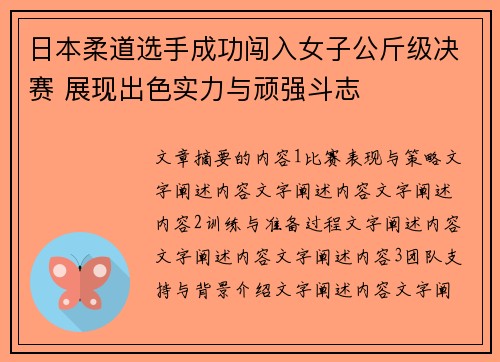 日本柔道选手成功闯入女子公斤级决赛 展现出色实力与顽强斗志

文章摘要的内容1比赛表现与策略文字阐述内容文字阐述内容文字阐述内容2训练与准备过程文字阐述内容文字阐述内容文字阐述内容3团队支持与背景介绍文字阐述内容文字阐